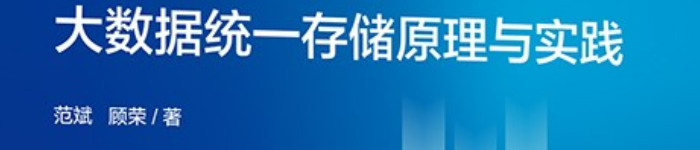 大数据统一存储原理与实践

范斌　顾荣 / 著